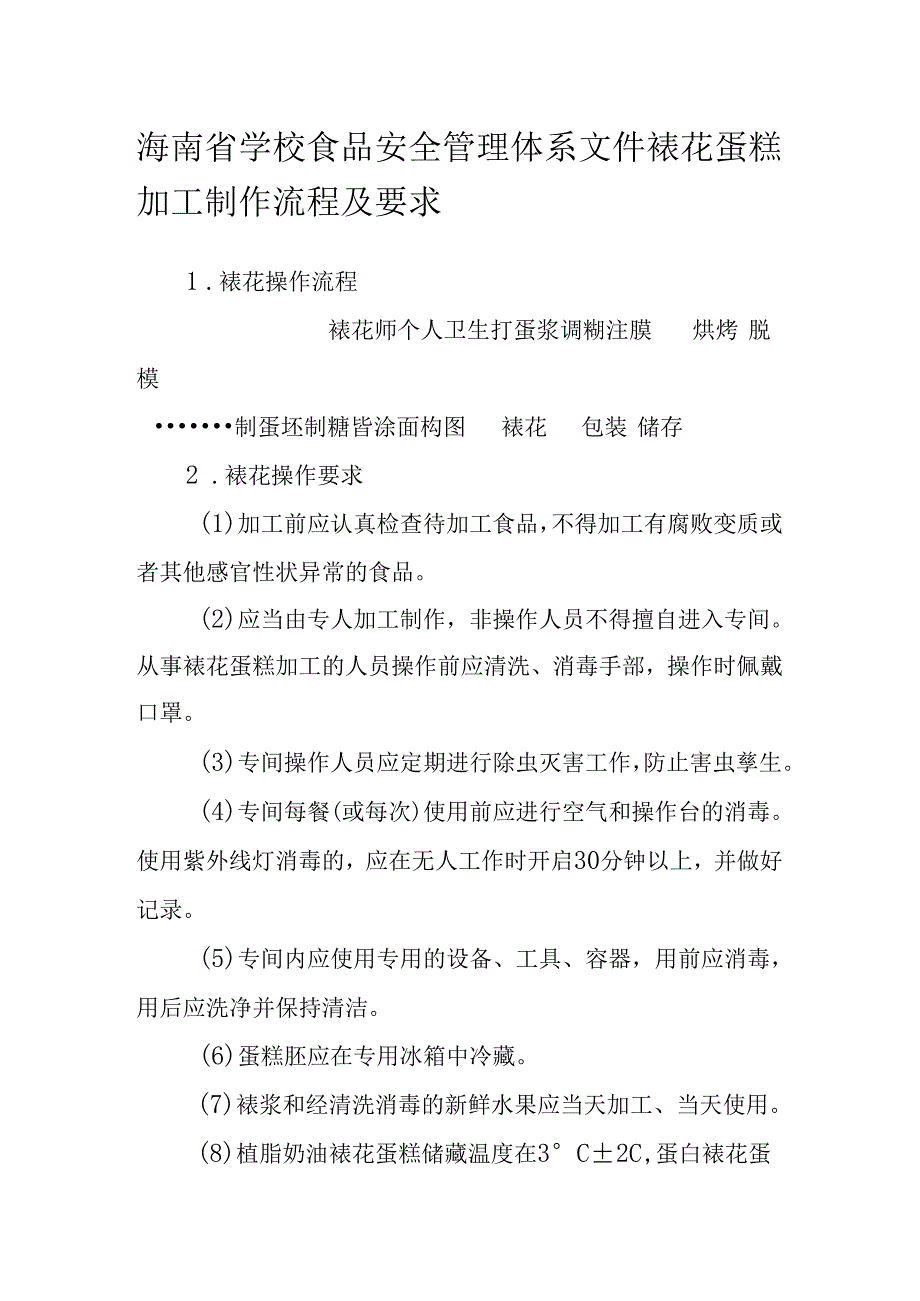 海南省学校食品安全管理体系文件裱花蛋糕加工制作流程及要求

1．裱花操作流程

裱花师个人卫生打蛋浆调糊注膜　烘烤 脱模

••••••••制蛋坯制糖皆涂面构图　裱花　包装 储存

2．裱花操作要求

(1)加工前应认真检查待加工食品，不得加工有腐败变质或者其他感官性状异常的食品。

(2)应当由专人加工制作，非操作人员不得擅自进入专间。从事裱花蛋糕加工的人员操作前应清洗、消毒手部，操作时佩戴口罩。

(3)专间操作人员应定期进行除虫灭害工作，防止害虫孳生。

(4)专间每餐(或每次)使用前应进行空气和操作台的消毒。使用紫外线灯消毒的，应在无人工作时开启30分钟以上，并做好记录。

(5)专间内应使用专用的设备、工具、容器，用前应消毒，用后应洗净并保持清洁。

(6)蛋糕胚应在专用冰箱中冷藏。

(7)裱浆和经清洗消毒的新鲜水果应当天加工、当天使用。

(8)植脂奶油裱花蛋糕储藏温度在3° C±2C，蛋白裱花蛋